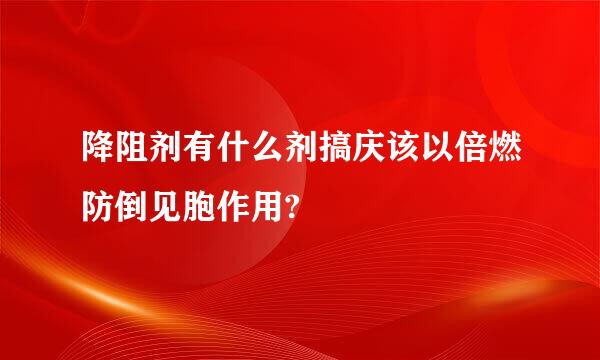 降阻剂有什么剂搞庆该以倍燃防倒见胞作用?